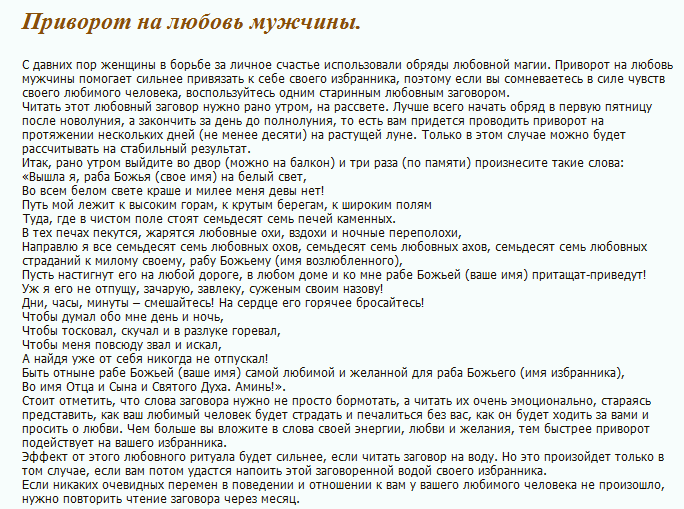 Приворот на любовь мужчины.

С давних пор женщины в борьбе за личное счастье использовали обряды любовной магии. Приворот на любовь мужчины помогает сильнее привязать к себе своего избранника, поэтому если вы сомневаетесь в силе чувств своего любимого человека, воспользуйтесь одним старинным любовным заговором.
Читать этот любовный заговор нужно рано утром, на рассвете. Лучше всего начать обряд в первую пятницу после новолуния, а закончить за день до полнолуния, то есть вам придется проводить приворот на протяжении нескольких дней (не менее десяти) на растущей луне. Только в этом случае можно будет рассчитывать на стабильный результат.
Итак, рано утром выйдите во двор (можно на балкон) и три раза (по памяти) произнесите такие слова:
«Вышла я, раба Божья (свое имя) на белый свет,
Во всем белом свете краше и милее меня девы нет!
Путь мой лежит к высоким горам, к крутым берегам, к широким полям
Туда, где в чистом поле стоят семьдесят семь печей каменных.
В тех печах пекутся, жарятся любовные охи, вздохи и ночные переполохи,
Направлю я все семьдесят семь любовных охов, семьдесят семь любовных ахов, семьдесят семь любовных страданий к милому своему, рабу Божьему (имя возлюбленного),
Пусть настигнут его на любой дороге, в любом доме и ко мне рабе Божьей (ваше имя) притащат-приведут!
Уж я его не отпущу, зачарую, завлеку, суженым своим назову!
Дни, часы, минуты – смешайтесь! На сердце его горячее бросайтесь!
Чтобы думал обо мне день и ночь,
Чтобы тосковал, скучал и в разлуке горевал,
Чтобы меня повсюду звал и искал,
А найдя уже от себя никогда не отпускал!
Быть отныне рабе Божьей (ваше имя) самой любимой и желанной для раба Божьего (имя избранника),
Во имя Отца и Сына и Святого Духа. Аминь!».
Стоит отметить, что слова заговора нужно не просто бормотать, а читать их очень эмоционально, стараясь представить, как ваш любимый человек будет страдать и печалиться без вас, как он будет ходить за вами и просить о любви. Чем больше вы вложите в слова своей энергии, любви и желания, тем быстрее приворот подействует на вашего избранника.
Эффект от этого любовного ритуала будет сильнее, если читать заговор на воду. Но это произойдет только в том случае, если вам потом удастся напоить этой заговоренной водой своего избранника.
Если никаких очевидных перемен в поведении и отношении к вам у вашего любимого человека не произошло, нужно повторить чтение заговора через месяц.